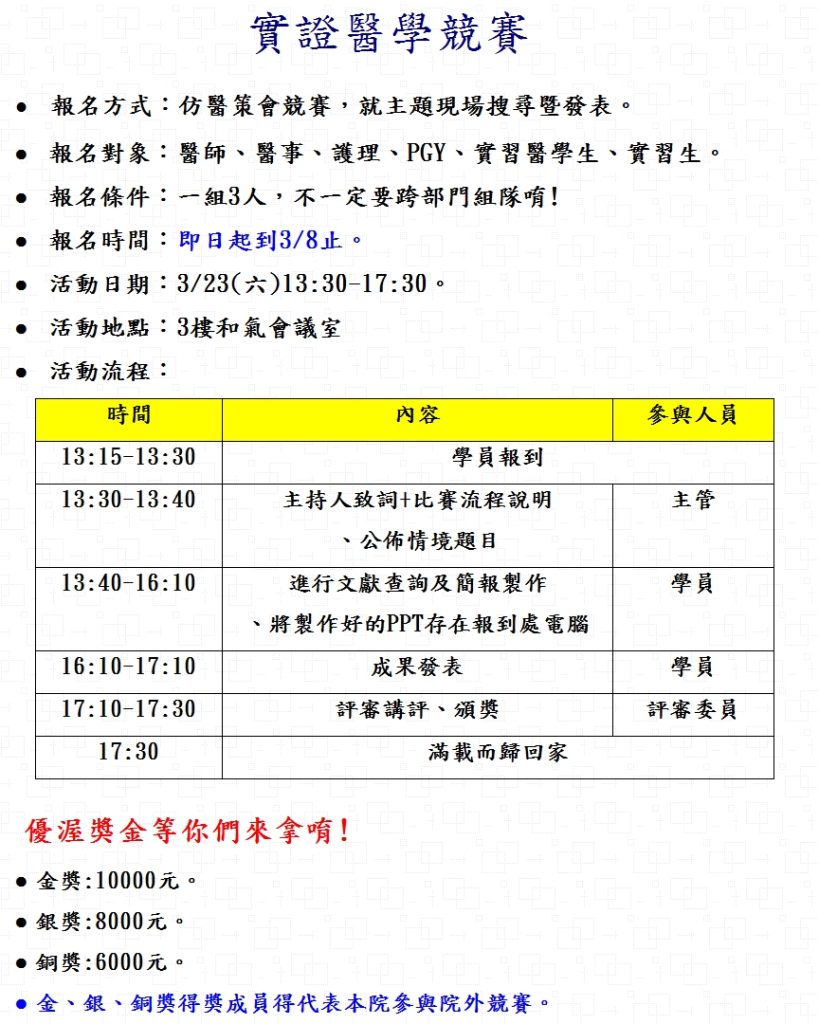 實證醫學競賽

● 報名方式：仿醫策會競賽，就主題現場搜尋暨發表。
● 報名對象：醫師、醫事、護理、PGY、實習醫學生、實習生。
● 報名條件：一組3人，不一定要跨部門組隊唷!
● 報名時間：即日起到3/8止。
● 活動日期：3/23(六)13:30-17:30。
● 活動地點：3樓和氣會議室
● 活動流程：

| 時間 | 內容 | 參與人員 |
|---|---|---|
| 13:15-13:30 | 學員報到 | |
| 13:30-13:40 | 主持人致詞+比賽流程說明、公佈情境題目 | 主管 |
| 13:40-16:10 | 進行文獻查詢及簡報製作、將製作好的PPT存在報到處電腦 | 學員 |
| 16:10-17:10 | 成果發表 | 學員 |
| 17:10-17:30 | 評審講評、頒獎 | 評審委員 |
| 17:30 | 滿載而歸回家 | |

優渥獎金等你們來拿唷!
● 金獎:10000元。
● 銀獎:8000元。
● 銅獎:6000元。
● 金、銀、銅獎得獎成員得代表本院參與院外競賽。